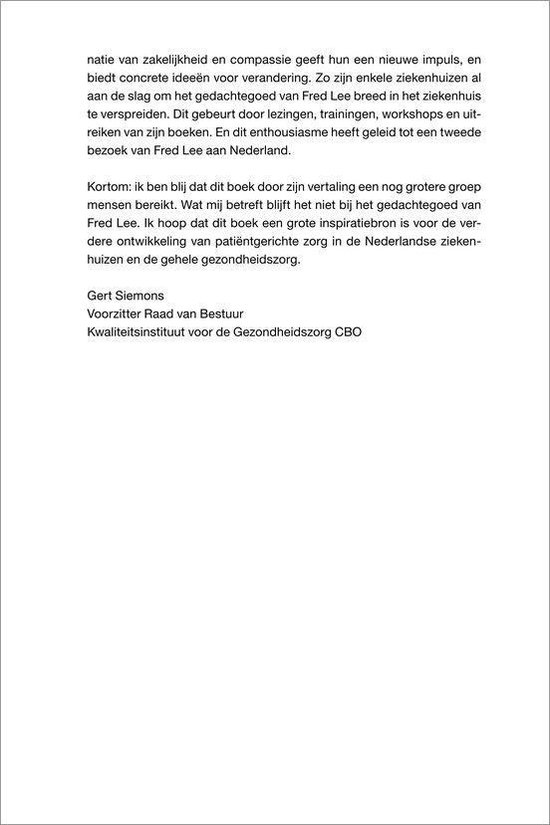 natie van zakelijkheid en compassie geeft hun een nieuwe impuls, en biedt concrete ideeën voor verandering. Zo zijn enkele ziekenhuizen al aan de slag om het gedachtegoed van Fred Lee breed in het ziekenhuis te verspreiden. Dit gebeurt door lezingen, trainingen, workshops en uitreiken van zijn boeken. En dit enthousiasme heeft geleid tot een tweede bezoek van Fred Lee aan Nederland.

Kortom: ik ben blij dat dit boek door zijn vertaling een nog grotere groep mensen bereikt. Wat mij betreft blijft het niet bij het gedachtegoed van Fred Lee. Ik hoop dat dit boek een grote inspiratiebron is voor de verdere ontwikkeling van patiëntgerichte zorg in de Nederlandse ziekenhuizen en de gehele gezondheidszorg.

Gert Siemons
Voorzitter Raad van Bestuur
Kwaliteitsinstituut voor de Gezondheidszorg CBO